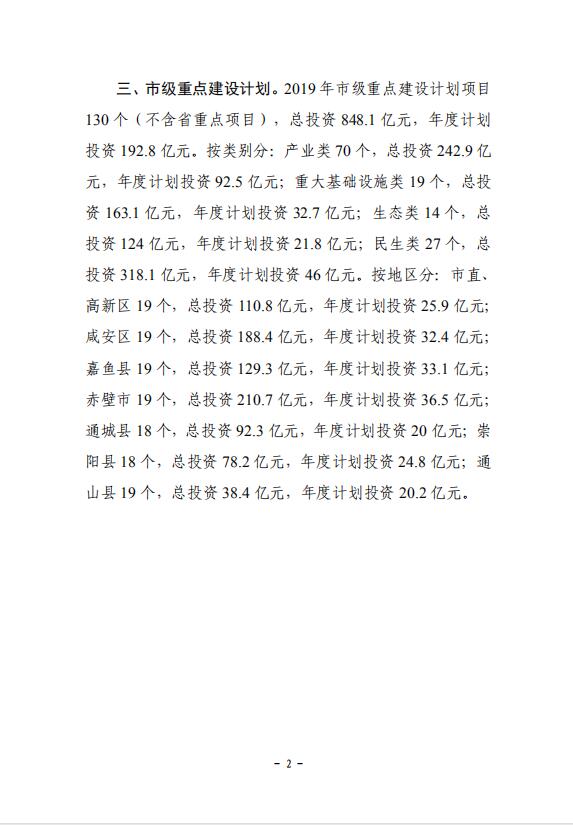 三、市级重点建设计划。2019年市级重点建设计划项目130个（不含省重点项目），总投资848.1亿元，年度计划投资192.8亿元。按类别分：产业类70个，总投资242.9亿元，年度计划投资92.5亿元；重大基础设施类19个，总投资163.1亿元，年度计划投资32.7亿元；生态类14个，总投资124亿元，年度计划投资21.8亿元；民生类27个，总投资318.1亿元，年度计划投资46亿元。按地区分：市直、高新区19个，总投资110.8亿元，年度计划投资25.9亿元；咸安区19个，总投资188.4亿元，年度计划投资32.4亿元；嘉鱼县19个，总投资129.3亿元，年度计划投资33.1亿元；赤壁市19个，总投资210.7亿元，年度计划投资36.5亿元；通城县18个，总投资92.3亿元，年度计划投资20亿元；崇阳县18个，总投资78.2亿元，年度计划投资24.8亿元；通山县19个，总投资38.4亿元，年度计划投资20.2亿元。

- 2 -